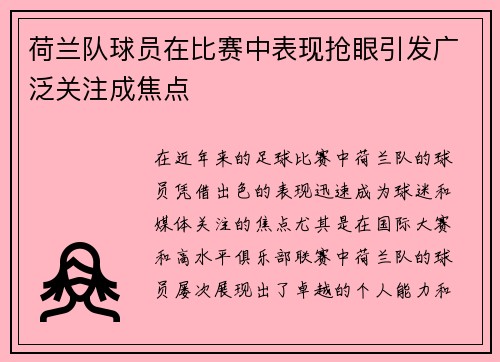 荷兰队球员在比赛中表现抢眼引发广泛关注成焦点

在近年来的足球比赛中荷兰队的球员凭借出色的表现迅速成为球迷和媒体关注的焦点尤其是在国际大赛和高水平俱乐部联赛中荷兰队的球员屡次展现出了卓越的个人能力和